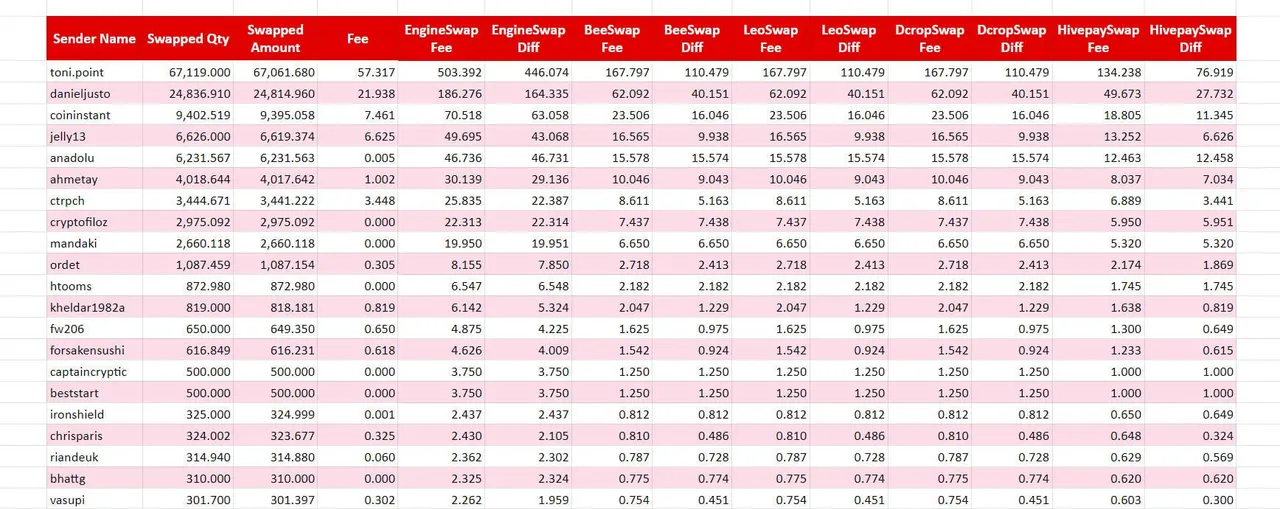 | Sender Name | Swapped Qty | Swapped Amount | Fee | EngineSwap Fee | EngineSwap Diff | BeeSwap Fee | BeeSwap Diff | LeoSwap Fee | LeoSwap Diff | DcropSwap Fee | DcropSwap Diff | HivepaySwap Fee | HivepaySwap Diff |
|---|---|---|---|---|---|---|---|---|---|---|---|---|---|
| toni.point | 67,119.000 | 67,061.680 | 57.317 | 503.392 | 446.074 | 167.797 | 110.479 | 167.797 | 110.479 | 167.797 | 110.479 | 134.238 | 76.919 |
| danieljusto | 24,836.910 | 24,814.960 | 21.938 | 186.276 | 164.335 | 62.092 | 40.151 | 62.092 | 40.151 | 62.092 | 40.151 | 49.673 | 27.732 |
| coininstant | 9,402.519 | 9,395.058 | 7.461 | 70.518 | 63.058 | 23.506 | 16.046 | 23.506 | 16.046 | 23.506 | 16.046 | 18.805 | 11.345 |
| jelly13 | 6,626.000 | 6,619.374 | 6.625 | 49.695 | 43.068 | 16.565 | 9.938 | 16.565 | 9.938 | 16.565 | 9.938 | 13.252 | 6.626 |
| anadolu | 6,231.567 | 6,231.563 | 0.005 | 46.736 | 46.731 | 15.578 | 15.574 | 15.578 | 15.574 | 15.578 | 15.574 | 12.463 | 12.458 |
| ahmetay | 4,018.644 | 4,017.642 | 1.002 | 30.139 | 29.136 | 10.046 | 9.043 | 10.046 | 9.043 | 10.046 | 9.043 | 8.037 | 7.034 |
| ctrpch | 3,444.671 | 3,441.222 | 3.448 | 25.835 | 22.387 | 8.611 | 5.163 | 8.611 | 5.163 | 8.611 | 5.163 | 6.889 | 3.441 |
| cryptofiloz | 2,975.092 | 2,975.092 | 0.000 | 22.313 | 22.314 | 7.437 | 7.438 | 7.437 | 7.438 | 7.437 | 7.438 | 5.950 | 5.951 |
| mandaki | 2,660.118 | 2,660.118 | 0.000 | 19.950 | 19.951 | 6.650 | 6.650 | 6.650 | 6.650 | 6.650 | 6.650 | 5.320 | 5.320 |
| ordet | 1,087.459 | 1,087.154 | 0.305 | 8.155 | 7.850 | 2.718 | 2.413 | 2.718 | 2.413 | 2.718 | 2.413 | 2.174 | 1.869 |
| htooms | 872.980 | 872.980 | 0.000 | 6.547 | 6.548 | 2.182 | 2.182 | 2.182 | 2.182 | 2.182 | 2.182 | 1.745 | 1.745 |
| kheldar1982a | 819.000 | 818.181 | 0.819 | 6.142 | 5.324 | 2.047 | 1.229 | 2.047 | 1.229 | 2.047 | 1.229 | 1.638 | 0.819 |
| fw206 | 650.000 | 649.350 | 0.650 | 4.875 | 4.225 | 1.625 | 0.975 | 1.625 | 0.975 | 1.625 | 0.975 | 1.300 | 0.649 |
| forsakensushi | 616.849 | 616.231 | 0.618 | 4.626 | 4.009 | 1.542 | 0.924 | 1.542 | 0.924 | 1.542 | 0.924 | 1.233 | 0.615 |
| captaincryptic | 500.000 | 500.000 | 0.000 | 3.750 | 3.750 | 1.250 | 1.250 | 1.250 | 1.250 | 1.250 | 1.250 | 1.000 | 1.000 |
| beststart | 500.000 | 500.000 | 0.000 | 3.750 | 3.750 | 1.250 | 1.250 | 1.250 | 1.250 | 1.250 | 1.250 | 1.000 | 1.000 |
| ironshield | 325.000 | 324.999 | 0.001 | 2.437 | 2.437 | 0.812 | 0.812 | 0.812 | 0.812 | 0.812 | 0.812 | 0.650 | 0.649 |
| chrisparis | 324.002 | 323.677 | 0.325 | 2.430 | 2.105 | 0.810 | 0.486 | 0.810 | 0.486 | 0.810 | 0.486 | 0.648 | 0.324 |
| riandeuk | 314.940 | 314.880 | 0.060 | 2.362 | 2.302 | 0.787 | 0.728 | 0.787 | 0.728 | 0.787 | 0.728 | 0.629 | 0.569 |
| bhattg | 310.000 | 310.000 | 0.000 | 2.325 | 2.324 | 0.775 | 0.774 | 0.775 | 0.774 | 0.775 | 0.774 | 0.620 | 0.620 |
| vasupi | 301.700 | 301.397 | 0.302 | 2.262 | 1.959 | 0.754 | 0.451 | 0.754 | 0.451 | 0.754 | 0.451 | 0.603 | 0.300 |